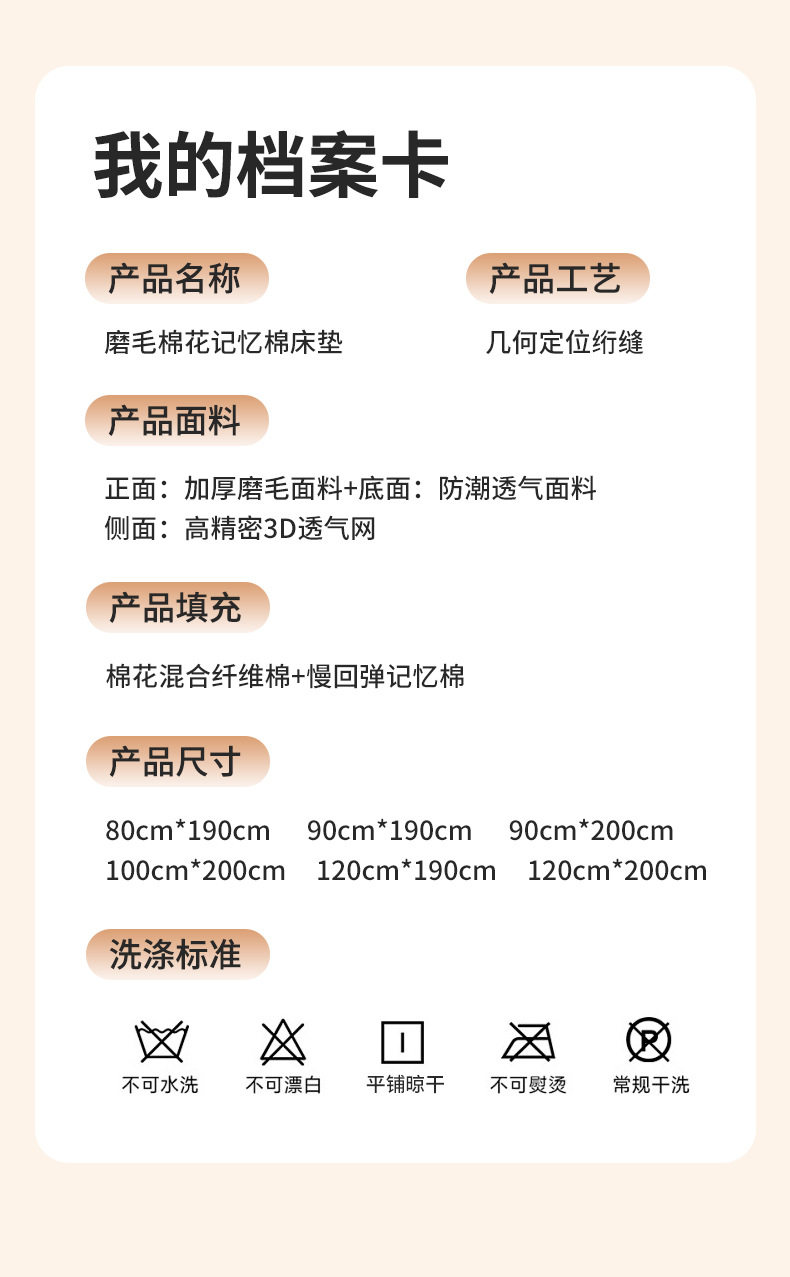 我的档案卡

产品名称

磨毛棉花记忆棉床垫

产品工艺

几何定位绗缝

产品面料

正面：加厚磨毛面料+底面：防潮透气面料
侧面：高精密3D透气网

产品填充

棉花混合纤维棉+慢回弹记忆棉

产品尺寸

80cm*190cm 90cm*190cm 90cm*200cm
100cm*200cm 120cm*190cm 120cm*200cm

洗涤标准

不可水洗 不可漂白 平铺晾干 不可熨烫 常规干洗